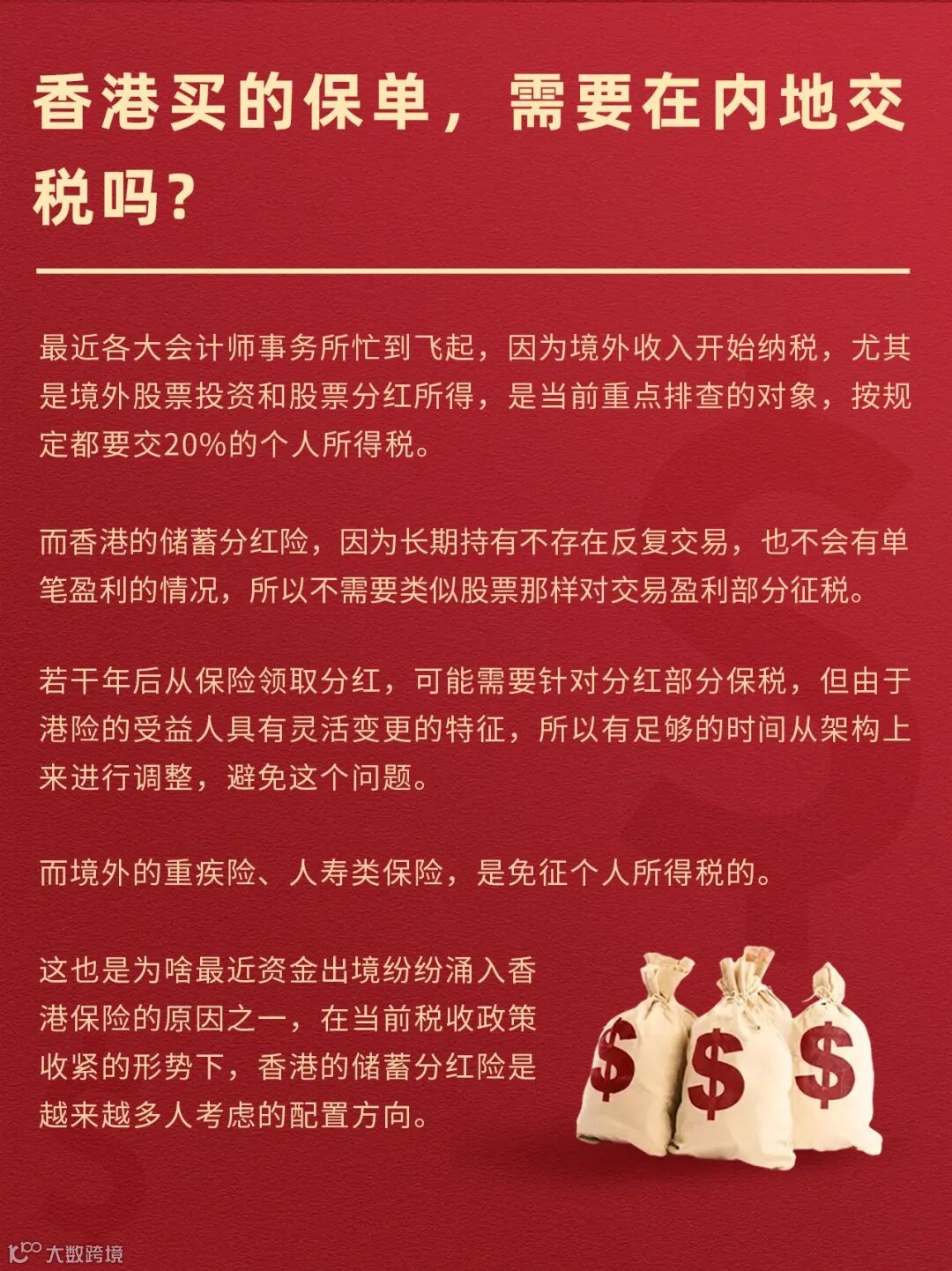 香港买的保单，需要在内地交税吗？

最近各大会计师事务所忙到飞起，因为境外收入开始纳税，尤其是境外股票投资和股票分红所得，是当前重点排查的对象，按规定都要交20%的个人所得税。

而香港的储蓄分红险，因为长期持有不存在反复交易，也不会有单笔盈利的情况，所以不需要类似股票那样对交易盈利部分征税。

若干年后从保险领取分红，可能需要针对分红部分保税，但由于港险的受益人具有灵活变更的特征，所以有足够的时间从架构上来进行调整，避免这个问题。

而境外的重疾险、人寿类保险，是免征个人所得税的。

这也是为啥最近资金出境纷纷涌入香港保险的原因之一，在当前税收政策收紧的形势下，香港的储蓄分红险是越来越多人考虑的配置方向。

大数跨境